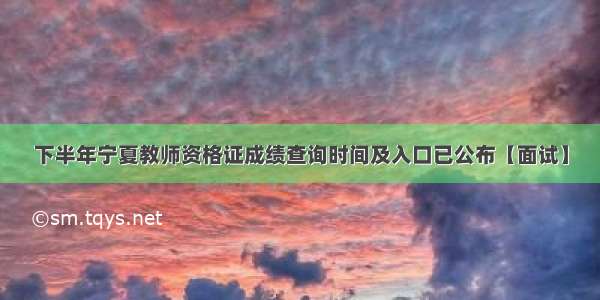 下半年宁夏教师资格证成绩查询时间及入口已公布【面试】

©sm.tqys.net